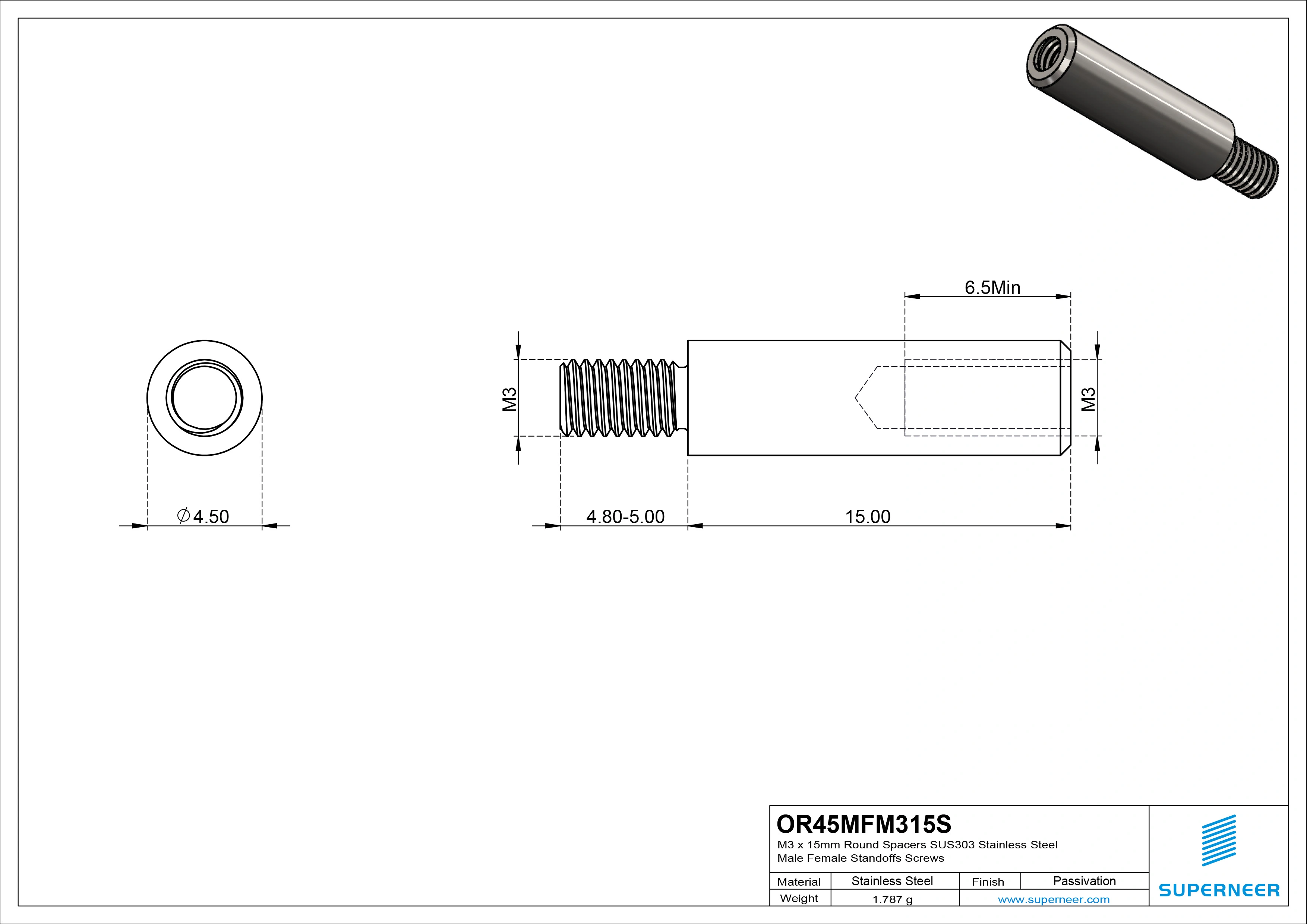 6.5Min

M3

M3

$\varnothing$4.50

4.80-5.00

15.00

OR45MFM315S
M3 x 15mm Round Spacers SUS303 Stainless Steel Male Female Standoffs Screws

| Material | Stainless Steel | Finish | Passivation |
|---|---|---|---|
| Weight | 1.787 g | www.superneer.com | |

SUPERNEER